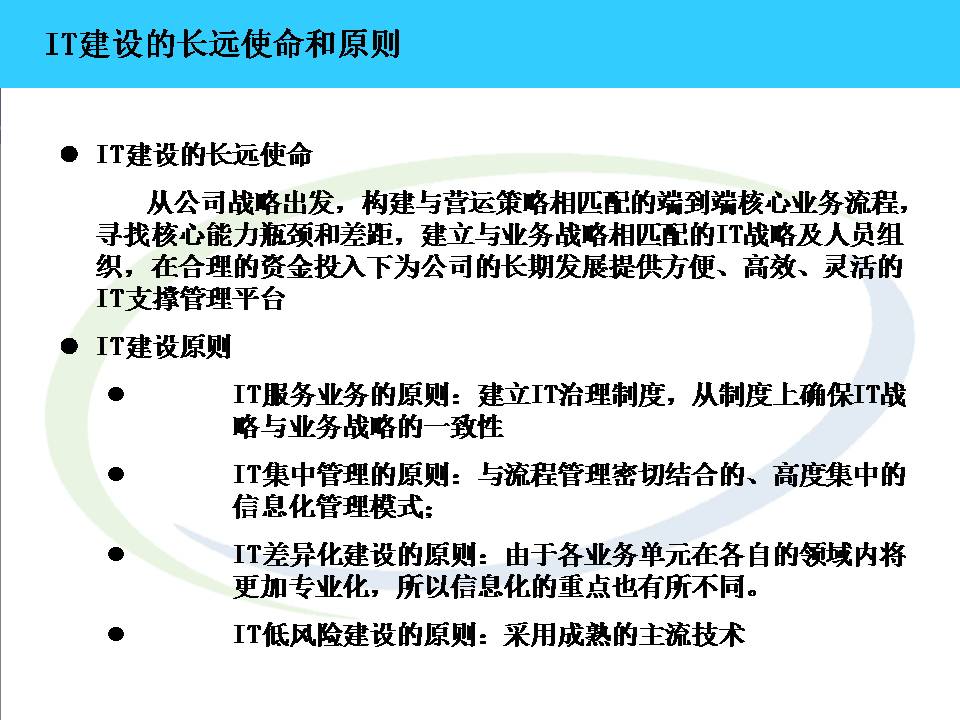 IT建设的长远使命和原则

● IT建设的长远使命

从公司战略出发，构建与营运策略相匹配的端到端核心业务流程，寻找核心能力瓶颈和差距，建立与业务战略相匹配的IT战略及人员组织，在合理的资金投入下为公司的长期发展提供方便、高效、灵活的IT支撑管理平台

● IT建设原则

● IT服务业务的原则：建立IT治理制度，从制度上确保IT战略与业务战略的一致性

● IT集中管理的原则：与流程管理密切结合的、高度集中的信息化管理模式;

● IT差异化建设的原则：由于各业务单元在各自的领域内将更加专业化，所以信息化的重点也有所不同。

● IT低风险建设的原则：采用成熟的主流技术